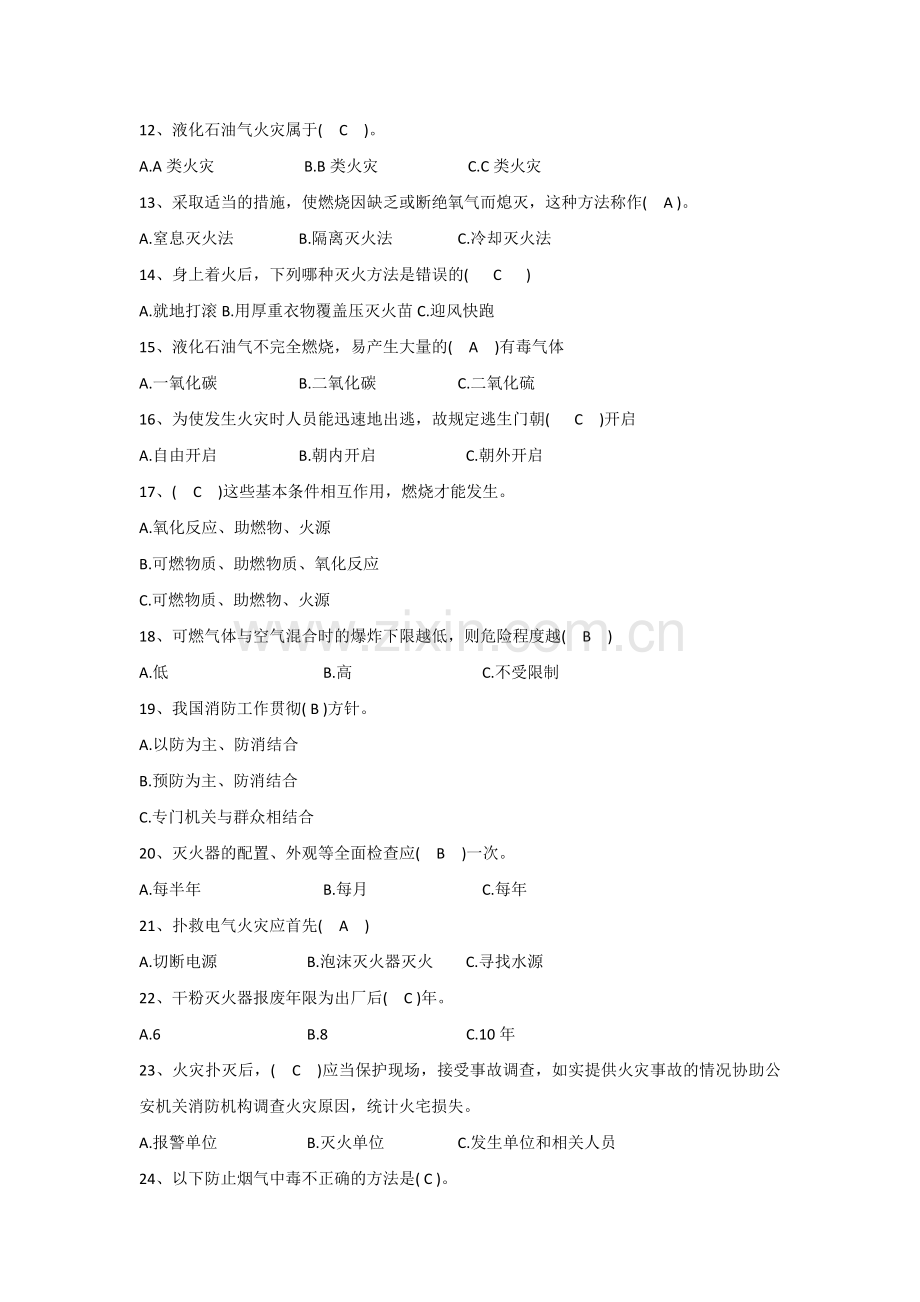 12、液化石油气火灾属于(　C　)。

A.A 类火灾　　B.B 类火灾　　C.C 类火灾

13、采取适当的措施，使燃烧因缺乏或断绝氧气而熄灭，这种方法称作(　A )。

A.窒息灭火法　　B.隔离灭火法　　C.冷却灭火法

14、身上着火后，下列哪种灭火方法是错误的(　C　)

A.就地打滚 B.用厚重衣物覆盖压灭火苗 C.迎风快跑

15、液化石油气不完全燃烧，易产生大量的(　A　)有毒气体

A.一氧化碳　　B.二氧化碳　　C.二氧化硫

16、为使发生火灾时人员能迅速地出逃，故规定逃生门朝(　C　)开启

A.自由开启　　B.朝内开启　　C.朝外开启

17、(　C　)这些基本条件相互作用，燃烧才能发生。

A.氧化反应、助燃物、火源

B.可燃物质、助燃物质、氧化反应

C.可燃物质、助燃物、火源

18、可燃气体与空气混合时的爆炸下限越低，则危险程度越(　B　)

A.低　　B.高　　C.不受限制

19、我国消防工作贯彻( B )方针。

A.以防为主、防消结合

B.预防为主、防消结合

C.专门机关与群众相结合

20、灭火器的配置、外观等全面检查应(　B　)一次。

A.每半年　　B.每月　　C.每年

21、扑救电气火灾应首先(　A　)

A.切断电源　　B.泡沫灭火器灭火　　C.寻找水源

22、干粉灭火器报废年限为出厂后(　C )年。

A.6　　B.8　　C.10 年

23、火灾扑灭后，(　C　)应当保护现场，接受事故调查，如实提供火灾事故的情况协助公安机关消防机构调查火灾原因，统计火宅损失。

A.报警单位　　B.灭火单位　　C.发生单位和相关人员

24、以下防止烟气中毒不正确的方法是( C )。

www.zixin.com.cn